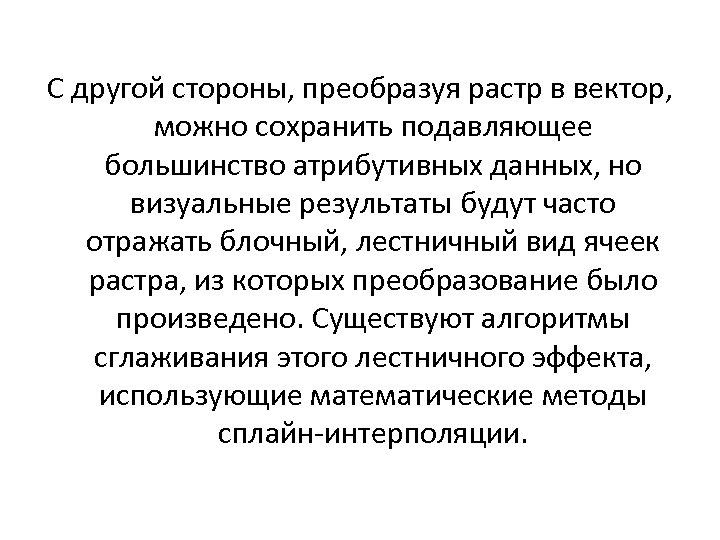 С другой стороны, преобразуя растр в вектор, можно сохранить подавляющее большинство атрибутивных данных, но визуальные результаты будут часто отражать блочный, лестничный вид ячеек растра, из которых преобразование было произведено. Существуют алгоритмы сглаживания этого лестничного эффекта, использующие математические методы сплайн-интерполяции.